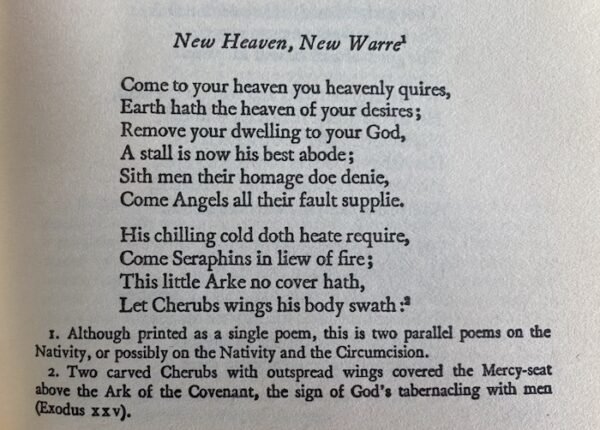 New Heaven, New Warre$^1$

Come to your heaven you heavenly quires,
Earth hath the heaven of your desires;
Remove your dwelling to your God,
A stall is now his best abode;
Sith men their homage doe denie,
Come Angels all their fault supplie.

His chilling cold doth heate require,
Come Seraphins in liew of fire;
This little Arke no cover hath,
Let Cherubs wings his body swath:$^2$

1. Although printed as a single poem, this is two parallel poems on the Nativity, or possibly on the Nativity and the Circumcision.

2. Two carved Cherubs with outspread wings covered the Mercy-seat above the Ark of the Covenant, the sign of God's tabernacling with men (Exodus xxv).